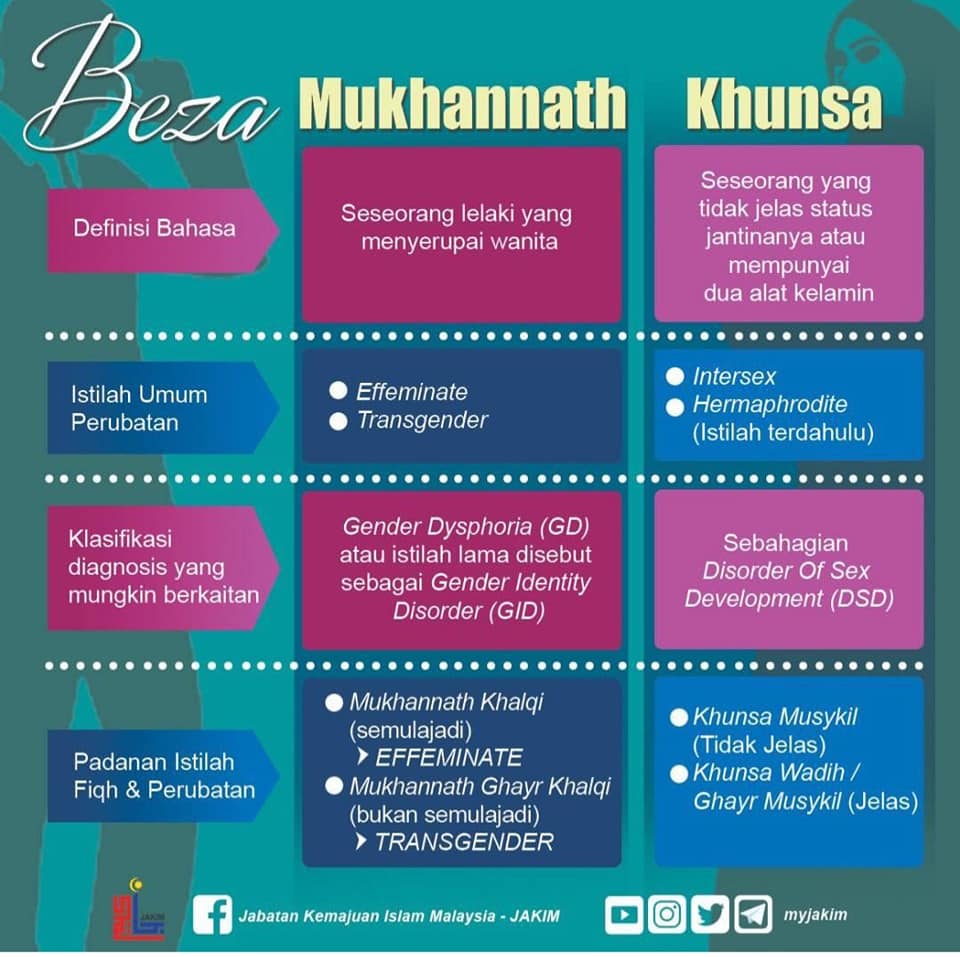 Beza

| | Mukhannath | Khunsa |
|---|---|---|
| Definisi Bahasa | Seseorang lelaki yang menyerupai wanita | Seseorang yang tidak jelas status jantinanya atau mempunyai dua alat kelamin |
| Istilah Umum Perubatan | ● Effeminate ● Transgender | ● Intersex ● Hermaphrodite (Istilah terdahulu) |
| Klasifikasi diagnosis yang mungkin berkaitan | Gender Dysphoria (GD) atau istilah lama disebut sebagai Gender Identity Disorder (GID) | Sebahagian Disorder Of Sex Development (DSD) |
| Padanan Istilah Fiqh & Perubatan | ● Mukhannath Khalqi (semulajadi) ➤ EFFEMINATE ● Mukhannath Ghayr Khalqi (bukan semulajadi) ➤ TRANSGENDER | ● Khunsa Musykil (Tidak Jelas) ● Khunsa Wadih / Ghayr Musykil (Jelas) |

JAKIM

Jabatan Kemajuan Islam Malaysia - JAKIM

myjakim